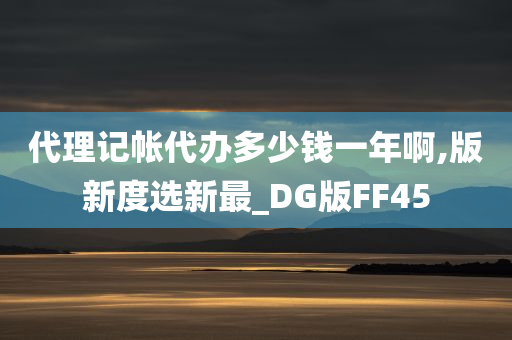 代理记帐代办多少钱一年啊,版新度选新最_DG版FF45